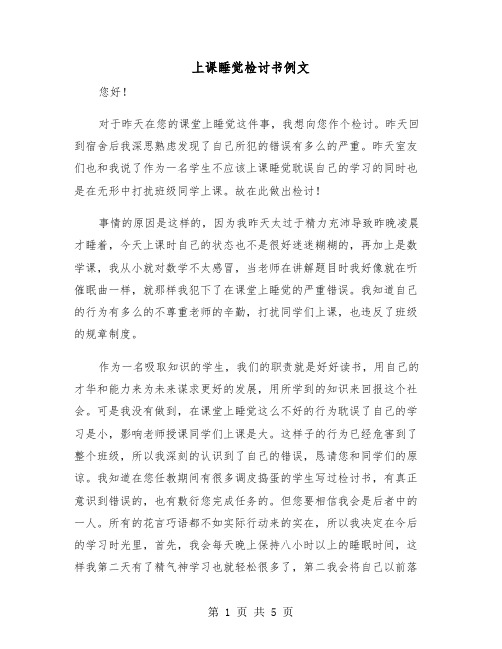 上课睡觉检讨书例文

您好！

对于昨天在您的课堂上睡觉这件事，我想向您作个检讨。昨天回到宿舍后我深思熟虑发现了自己所犯的错误有多么的严重。昨天室友们也和我说了作为一名学生不应该上课睡觉耽误自己的学习的同时也是在无形中打扰班级同学上课。故在此做出检讨！

事情的原因是这样的，因为我昨天太过于精力充沛导致昨晚凌晨才睡着，今天上课时自己的状态也不是很好迷迷糊糊的，再加上是数学课，我从小就对数学不太感冒，当老师在讲解题目时我好像就在听催眠曲一样，就那样我犯下了在课堂上睡觉的严重错误。我知道自己的行为有多么的不尊重老师的辛勤，打扰同学们上课，也违反了班级的规章制度。

作为一名吸取知识的学生，我们的职责就是好好读书，用自己的才华和能力来为未来谋求更好的发展，用所学到的知识来回报这个社会。可是我没有做到，在课堂上睡觉这么不好的行为耽误了自己的学习是小，影响老师授课同学们上课是大。这样子的行为已经危害到了整个班级，所以我深刻的认识到了自己的错误，恳请您和同学们的原谅。我知道在您任教期间有很多调皮捣蛋的学生写过检讨书，有真正意识到错误的，也有敷衍您完成任务的。但您要相信我会是后者中的一人。所有的花言巧语都不如实际行动来的实在，所以我决定在今后的学习时光里，首先，我会每天晚上保持八小时以上的睡眠时间，这样我第二天有了精气神学习也就轻松很多了，第二我会将自己以前落

第 1 页 共 5 页